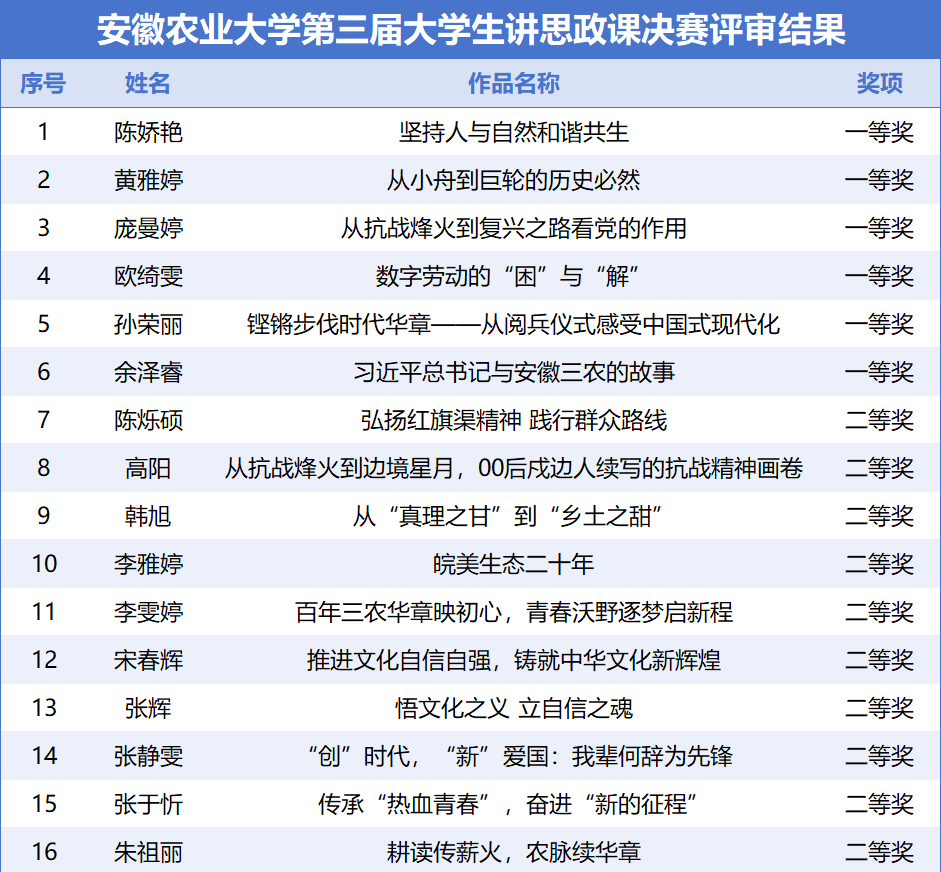 安徽农业大学第三届大学生讲思政课决赛评审结果

| 序号 | 姓名 | 作品名称 | 奖项 |
|---|---|---|---|
| 1 | 陈娇艳 | 坚持人与自然和谐共生 | 一等奖 |
| 2 | 黄雅婷 | 从小舟到巨轮的历史必然 | 一等奖 |
| 3 | 庞曼婷 | 从抗战烽火到复兴之路看党的作用 | 一等奖 |
| 4 | 欧绮雯 | 数字劳动的“困”与“解” | 一等奖 |
| 5 | 孙荣丽 | 铿锵步伐时代华章——从阅兵仪式感受中国式现代化 | 一等奖 |
| 6 | 余泽睿 | 习近平总书记与安徽三农的故事 | 一等奖 |
| 7 | 陈烁硕 | 弘扬红旗渠精神 践行群众路线 | 二等奖 |
| 8 | 高阳 | 从抗战烽火到边境星月，00后戍边人续写的抗战精神画卷 | 二等奖 |
| 9 | 韩旭 | 从“真理之甘”到“乡土之甜” | 二等奖 |
| 10 | 李雅婷 | 皖美生态二十年 | 二等奖 |
| 11 | 李雯婷 | 百年三农华章映初心，青春沃野逐梦启新程 | 二等奖 |
| 12 | 宋春辉 | 推进文化自信自强，铸就中华文化新辉煌 | 二等奖 |
| 13 | 张辉 | 悟文化之义 立自信之魂 | 二等奖 |
| 14 | 张静雯 | “创”时代，“新”爱国：我辈何辞为先锋 | 二等奖 |
| 15 | 张于忻 | 传承“热血青春”，奋进“新的征程” | 二等奖 |
| 16 | 朱祖丽 | 耕读传薪火，农脉续华章 | 二等奖 |